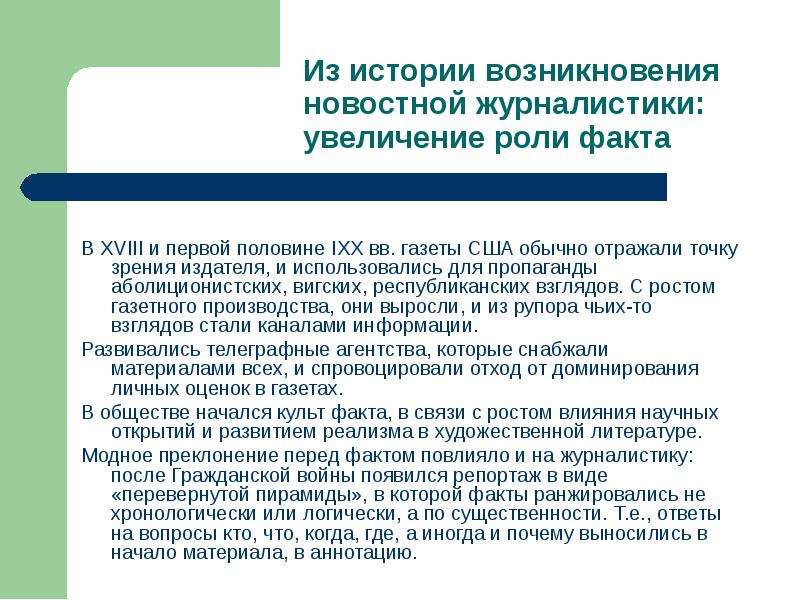 Из истории возникновения новостной журналистики: увеличение роли факта

В XVIII и первой половине IXX вв. газеты США обычно отражали точку зрения издателя, и использовались для пропаганды аболиционистских, вигских, республиканских взглядов. С ростом газетного производства, они выросли, и из рупора чьих-то взглядов стали каналами информации.

Развивались телеграфные агентства, которые снабжали материалами всех, и спровоцировали отход от доминирования личных оценок в газетах.

В обществе начался культ факта, в связи с ростом влияния научных открытий и развитием реализма в художественной литературе.

Модное преклонение перед фактом повлияло и на журналистику: после Гражданской войны появился репортаж в виде «перевернутой пирамиды», в которой факты ранжировались не хронологически или логически, а по существенности. Т.е., ответы на вопросы кто, что, когда, где, а иногда и почему выносились в начало материала, в аннотацию.